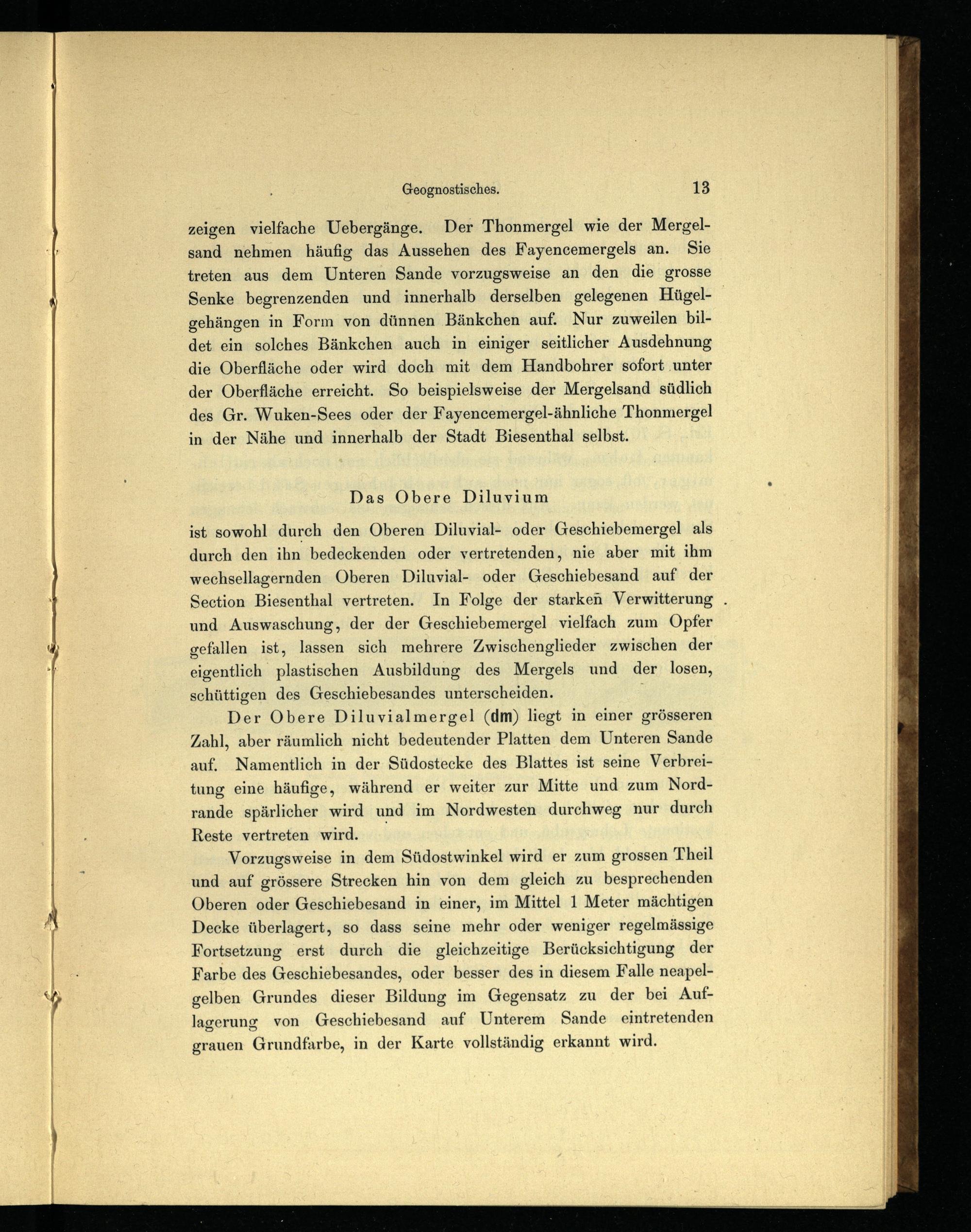 Geognostisches. 13

zeigen vielfache Uebergänge. Der Thonmergel wie der Mergelsand nehmen häufig das Aussehen des Fayencemergels an. Sie treten aus dem Unteren Sande vorzugsweise an den die grosse Senke begrenzenden und innerhalb derselben gelegenen Hügelgehängen in Form von dünnen Bänkchen auf. Nur zuweilen bildet ein solches Bänkchen auch in einiger seitlicher Ausdehnung die Oberfläche oder wird doch mit dem Handbohrer sofort unter der Oberfläche erreicht. So beispielsweise der Mergelsand südlich des Gr. Wuken-Sees oder der Fayencemergel-ähnliche Thonmergel in der Nähe und innerhalb der Stadt Biesenthal selbst.

Das Obere Diluvium

ist sowohl durch den Oberen Diluvial- oder Geschiebemergel als durch den ihn bedeckenden oder vertretenden, nie aber mit ihm wechsellagernden Oberen Diluvial- oder Geschiebesand auf der Section Biesenthal vertreten. In Folge der starken Verwitterung und Auswaschung, der der Geschiebemergel vielfach zum Opfer gefallen ist, lassen sich mehrere Zwischenglieder zwischen der eigentlich plastischen Ausbildung des Mergels und der losen, schüttigen des Geschiebesandes unterscheiden.

Der Obere Diluvialmergel (dm) liegt in einer grösseren Zahl, aber räumlich nicht bedeutender Platten dem Unteren Sande auf. Namentlich in der Südostecke des Blattes ist seine Verbreitung eine häufige, während er weiter zur Mitte und zum Nordrande spärlicher wird und im Nordwesten durchweg nur durch Reste vertreten wird.

Vorzugsweise in dem Südostwinkel wird er zum grossen Theil und auf grössere Strecken hin von dem gleich zu besprechenden Oberen oder Geschiebesand in einer, im Mittel 1 Meter mächtigen Decke überlagert, so dass seine mehr oder weniger regelmässige Fortsetzung erst durch die gleichzeitige Berücksichtigung der Farbe des Geschiebesandes, oder besser des in diesem Falle neapelgelben Grundes dieser Bildung im Gegensatz zu der bei Auflagerung von Geschiebesand auf Unterem Sande eintretenden grauen Grundfarbe, in der Karte vollständig erkannt wird.